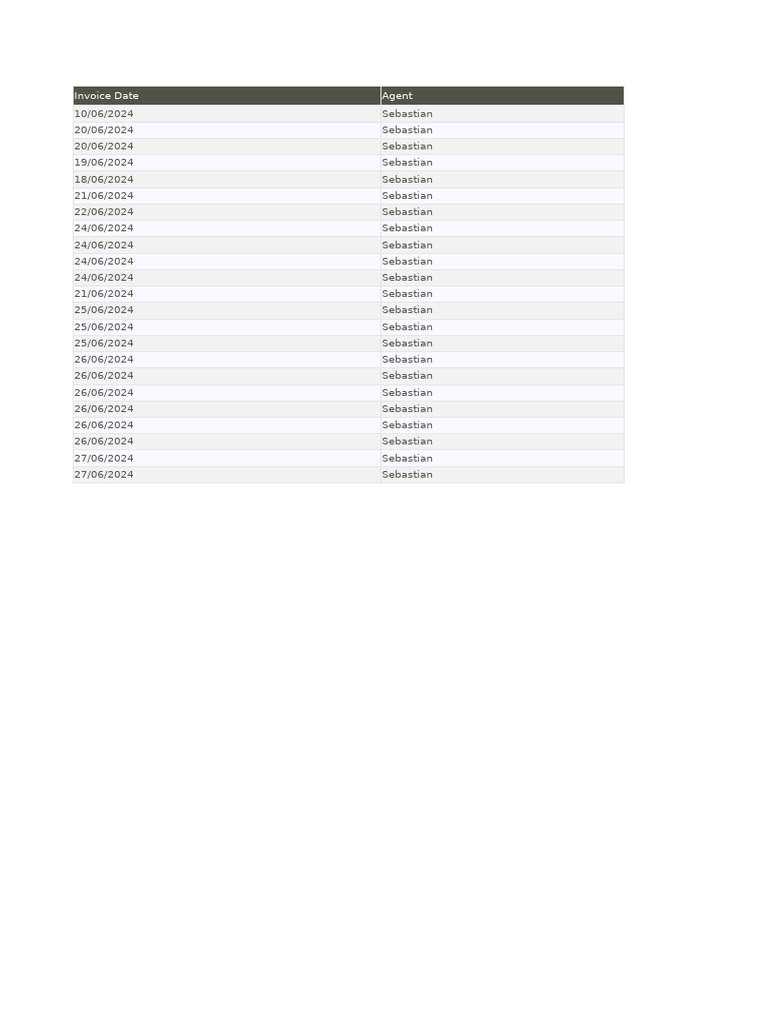 | Invoice Date | Agent |
|---|---|
| 10/06/2024 | Sebastian |
| 20/06/2024 | Sebastian |
| 20/06/2024 | Sebastian |
| 19/06/2024 | Sebastian |
| 18/06/2024 | Sebastian |
| 21/06/2024 | Sebastian |
| 22/06/2024 | Sebastian |
| 24/06/2024 | Sebastian |
| 24/06/2024 | Sebastian |
| 24/06/2024 | Sebastian |
| 24/06/2024 | Sebastian |
| 21/06/2024 | Sebastian |
| 25/06/2024 | Sebastian |
| 25/06/2024 | Sebastian |
| 25/06/2024 | Sebastian |
| 26/06/2024 | Sebastian |
| 26/06/2024 | Sebastian |
| 26/06/2024 | Sebastian |
| 26/06/2024 | Sebastian |
| 26/06/2024 | Sebastian |
| 26/06/2024 | Sebastian |
| 27/06/2024 | Sebastian |
| 27/06/2024 | Sebastian |